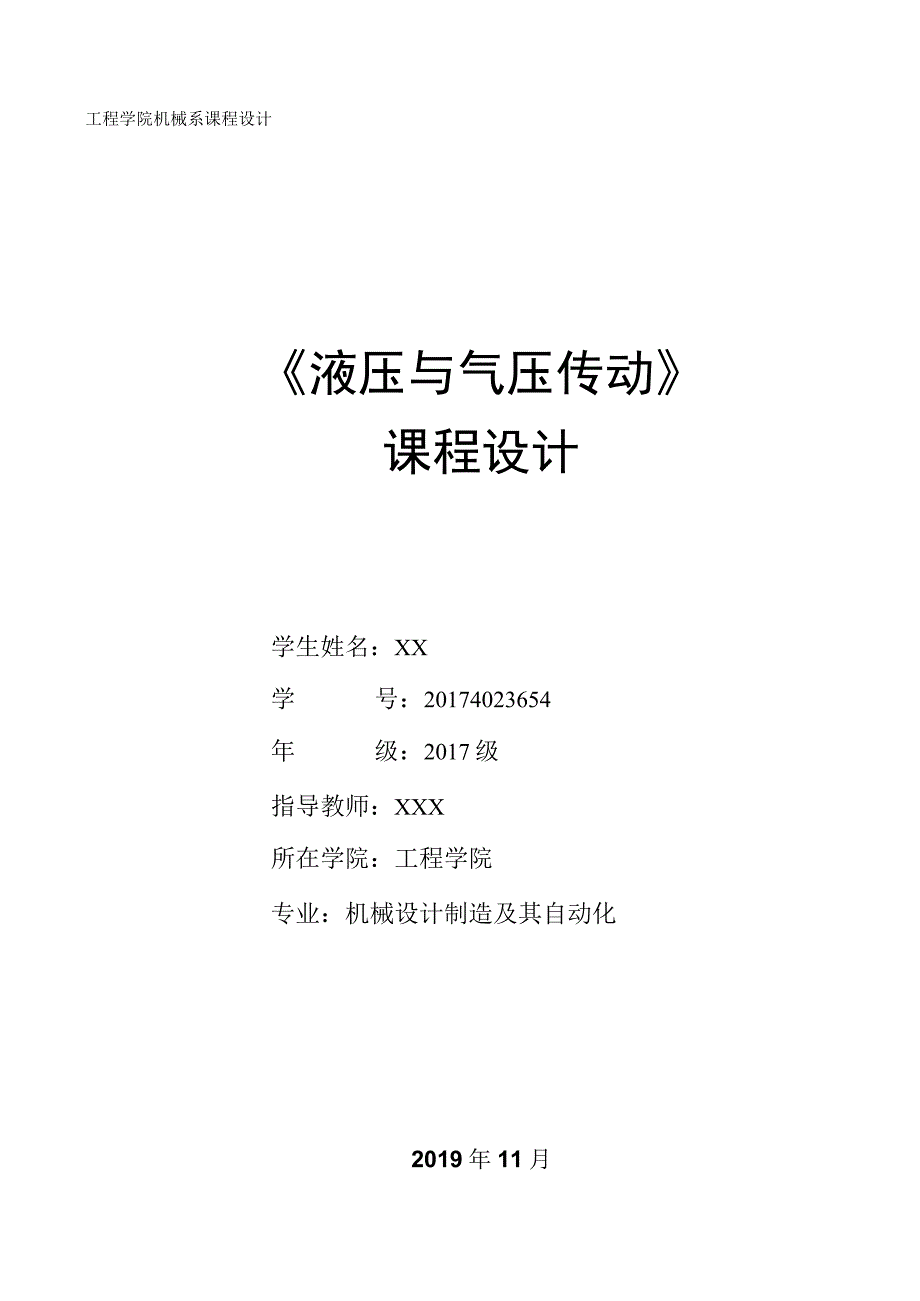 工程学院机械系课程设计

《液压与气压传动》
课程设计

学生姓名：XX

学　　号：20174023654

年　　级：2017级

指导教师：XXX

所在学院：工程学院

专业：机械设计制造及其自动化

2019年11月